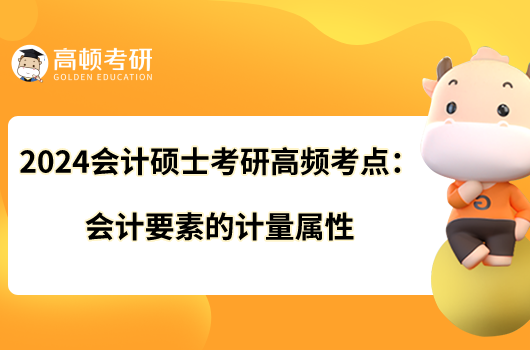 高顿考研
GOLDEN EDUCATION

2024会计硕士考研高频考点：

会计要素的计量属性